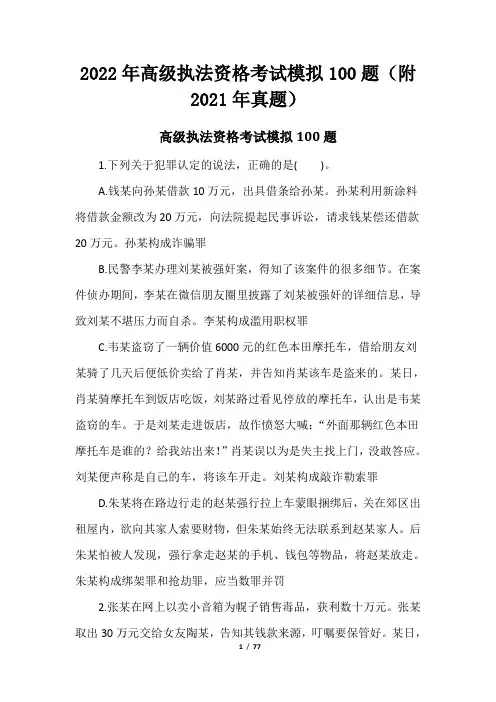 2022年高级执法资格考试模拟100题（附2021年真题）

高级执法资格考试模拟100题

1.下列关于犯罪认定的说法，正确的是(　　)。

A.钱某向孙某借款10万元，出具借条给孙某。孙某利用新涂料将借款金额改为20万元，向法院提起民事诉讼，请求钱某偿还借款20万元。孙某构成诈骗罪

B.民警李某办理刘某被强奸案，得知了该案件的很多细节。在案件侦办期间，李某在微信朋友圈里披露了刘某被强奸的详细信息，导致刘某不堪压力而自杀。李某构成滥用职权罪

C.韦某盗窃了一辆价值6000元的红色本田摩托车，借给朋友刘某骑了几天后便低价卖给了肖某，并告知肖某该车是盗来的。某日，肖某骑摩托车到饭店吃饭，刘某路过看见停放的摩托车，认出是韦某盗窃的车。于是刘某走进饭店，故作愤怒大喊：“外面那辆红色本田摩托车是谁的？给我站出来！”肖某误以为是失主找上门，没敢答应。刘某便声称是自己的车，将该车开走。刘某构成敲诈勒索罪

D.朱某将在路边行走的赵某强行拉上车蒙眼捆绑后，关在郊区出租屋内，欲向其家人索要财物，但朱某始终无法联系到赵某家人。后朱某怕被人发现，强行拿走赵某的手机、钱包等物品，将赵某放走。朱某构成绑架罪和抢劫罪，应当数罪并罚

2.张某在网上以卖小音箱为幌子销售毒品，获利数十万元。张某取出30万元交给女友陶某，告知其钱款来源，叮嘱要保管好。某日，

1 / 77